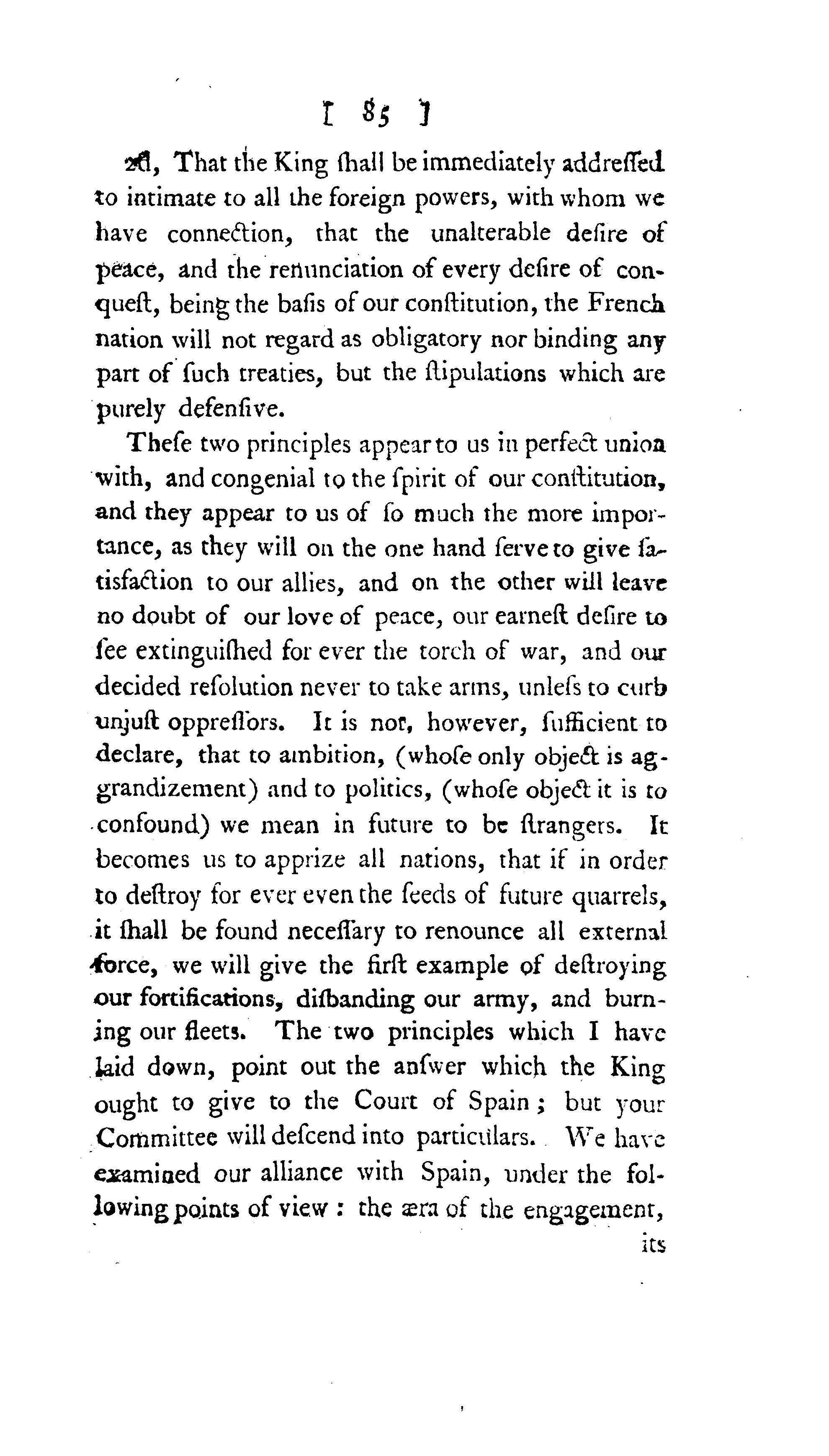 [ 85 ]

2d, That the King ſhall be immediately addreſſed to intimate to all the foreign powers, with whom we have connection, that the unalterable deſire of peace, and the renunciation of every deſire of conqueſt, being the baſis of our conſtitution, the French nation will not regard as obligatory nor binding any part of ſuch treaties, but the ſtipulations which are purely defenſive.

Theſe two principles appear to us in perfect union with, and congenial to the ſpirit of our conſtitution, and they appear to us of ſo much the more importance, as they will on the one hand ſerve to give ſatisfaction to our allies, and on the other will leave no doubt of our love of peace, our earneſt deſire to ſee extinguiſhed for ever the torch of war, and our decided reſolution never to take arms, unleſs to curb unjuſt oppreſſors. It is not, however, ſufficient to declare, that to ambition, (whoſe only object is aggrandizement) and to politics, (whoſe object it is to confound) we mean in future to be ſtrangers. It becomes us to apprize all nations, that if in order to deſtroy for ever even the ſeeds of future quarrels, it ſhall be found neceſſary to renounce all external force, we will give the firſt example of deſtroying our fortifications, diſbanding our army, and burning our fleets. The two principles which I have laid down, point out the anſwer which the King ought to give to the Court of Spain; but your Committee will deſcend into particulars. We have examined our alliance with Spain, under the following points of view: the æra of the engagement,

its